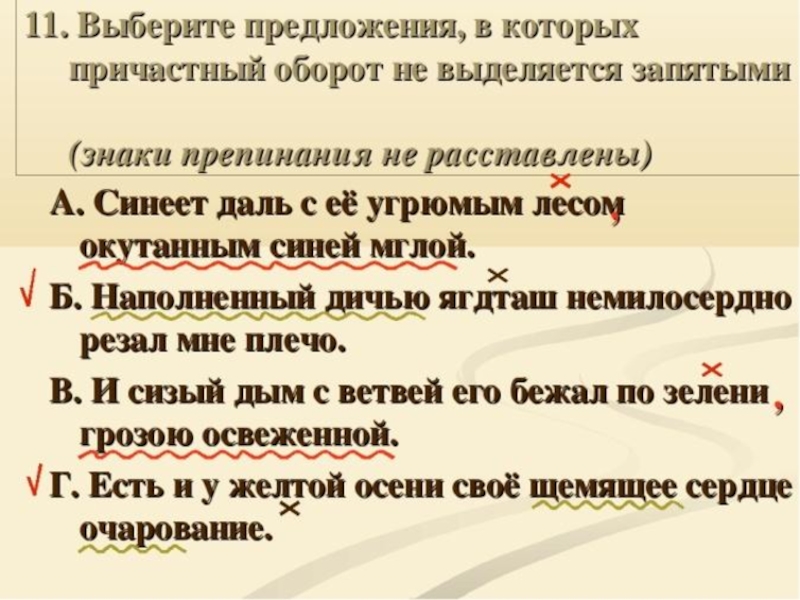 11. Выберите предложения, в которых причастный оборот не выделяется запятыми

(знаки препинания не расставлены)

А. Синеет даль с её угрюмым лесом, окутанным синей мглой.

√ Б. Наполненный дичью ягдташ немилосердно резал мне плечо.

В. И сизый дым с ветвей его бежал по зелени, грозою освеженной.

√ Г. Есть и у желтой осени своё щемящее сердце очарование.